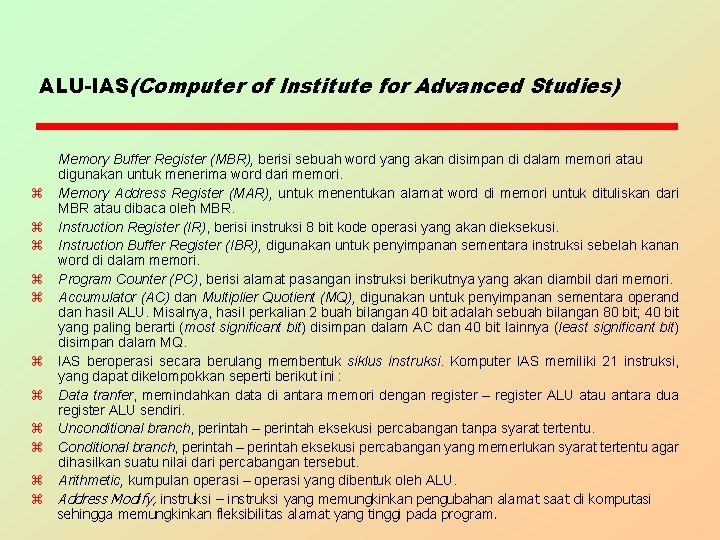 ALU-IAS(Computer of Institute for Advanced Studies)

Memory Buffer Register (MBR), berisi sebuah word yang akan disimpan di dalam memori atau digunakan untuk menerima word dari memori.

⌘ Memory Address Register (MAR), untuk menentukan alamat word di memori untuk dituliskan dari MBR atau dibaca oleh MBR.

⌘ Instruction Register (IR), berisi instruksi 8 bit kode operasi yang akan dieksekusi.

⌘ Instruction Buffer Register (IBR), digunakan untuk penyimpanan sementara instruksi sebelah kanan word di dalam memori.

⌘ Program Counter (PC), berisi alamat pasangan instruksi berikutnya yang akan diambil dari memori.

⌘ Accumulator (AC) dan Multiplier Quotient (MQ), digunakan untuk penyimpanan sementara operand dan hasil ALU. Misalnya, hasil perkalian 2 buah bilangan 40 bit adalah sebuah bilangan 80 bit; 40 bit yang paling berarti (most significant bit) disimpan dalam AC dan 40 bit lainnya (least significant bit) disimpan dalam MQ.

⌘ IAS beroperasi secara berulang membentuk siklus instruksi. Komputer IAS memiliki 21 instruksi, yang dapat dikelompokkan seperti berikut ini :

⌘ Data tranfer, memindahkan data di antara memori dengan register – register ALU atau antara dua register ALU sendiri.

⌘ Unconditional branch, perintah – perintah eksekusi percabangan tanpa syarat tertentu.

⌘ Conditional branch, perintah – perintah eksekusi percabangan yang memerlukan syarat tertentu agar dihasilkan suatu nilai dari percabangan tersebut.

⌘ Arithmetic, kumpulan operasi – operasi yang dibentuk oleh ALU.

⌘ Address Modify, instruksi – instruksi yang memungkinkan pengubahan alamat saat di komputasi sehingga memungkinkan fleksibilitas alamat yang tinggi pada program.